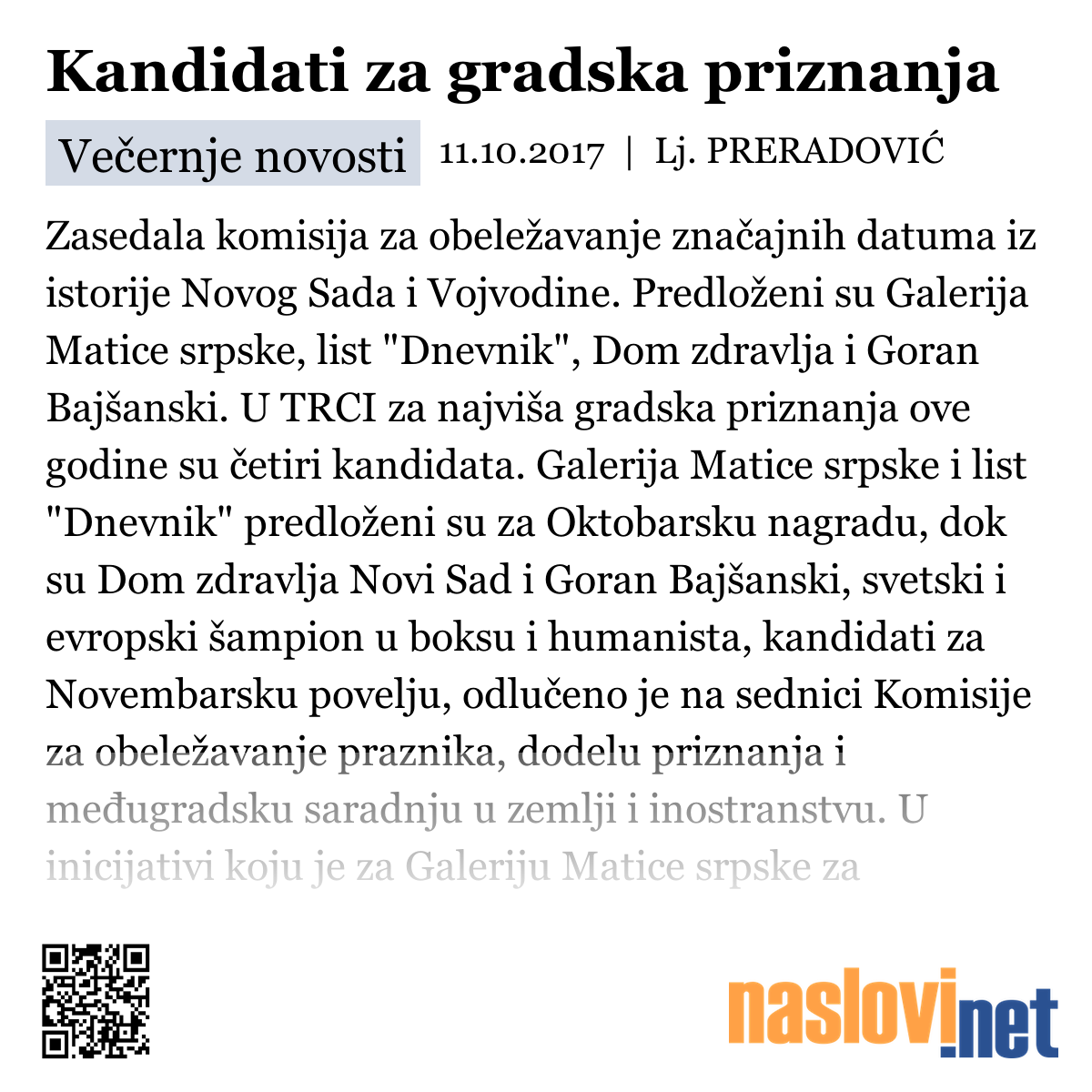 Kandidati za gradska priznanja

Večernje novosti 11.10.2017 | Lj. PRERADOVIĆ

Zasedala komisija za obeležavanje značajnih datuma iz istorije Novog Sada i Vojvodine. Predloženi su Galerija Matice srpske, list "Dnevnik", Dom zdravlja i Goran Bajšanski. U TRCI za najviša gradska priznanja ove godine su četiri kandidata. Galerija Matice srpske i list "Dnevnik" predloženi su za Oktobarsku nagradu, dok su Dom zdravlja Novi Sad i Goran Bajšanski, svetski i evropski šampion u boksu i humanista, kandidati za Novembarsku povelju, odlučeno je na sednici Komisije za obeležavanje praznika, dodelu priznanja i međugradsku saradnju u zemlji i inostranstvu. U inicijativi koju je za Galeriju Matice srpske za

naslovi.net